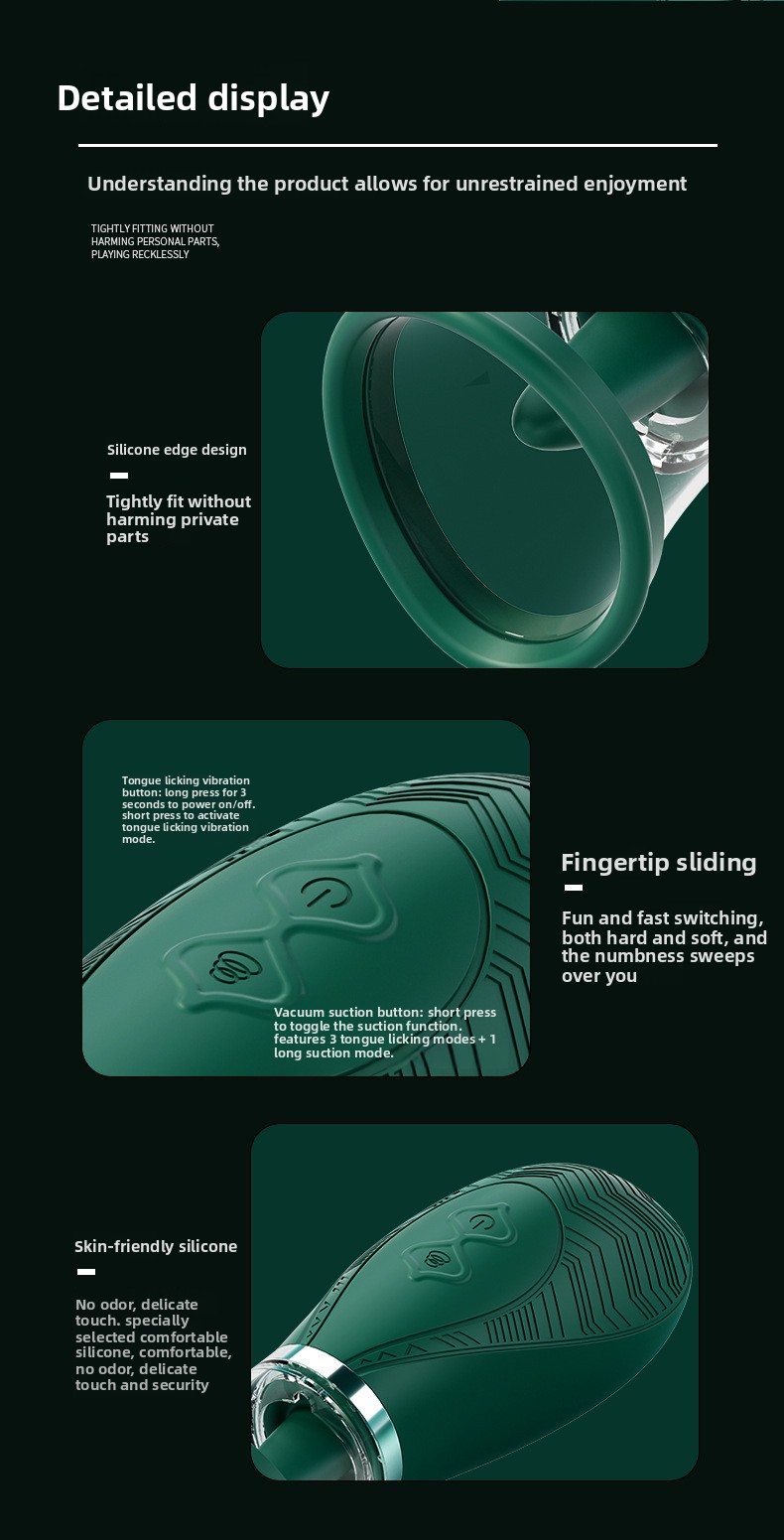 Detailed display

Understanding the product allows for unrestrained enjoyment

TIGHTLY FITTING WITHOUT HARMING PERSONAL PARTS, PLAYING RECKLESSLY

Silicone edge design

Tightly fit without harming private parts

Tongue licking vibration button: long press for 3 seconds to power on/off. short press to activate tongue licking vibration mode.

Vacuum suction button: short press to toggle the suction function. features 3 tongue licking modes + 1 long suction mode.

Fingertip sliding

Fun and fast switching, both hard and soft, and the numbness sweeps over you

Skin-friendly silicone

No odor, delicate touch. specially selected comfortable silicone, comfortable, no odor, delicate touch and security